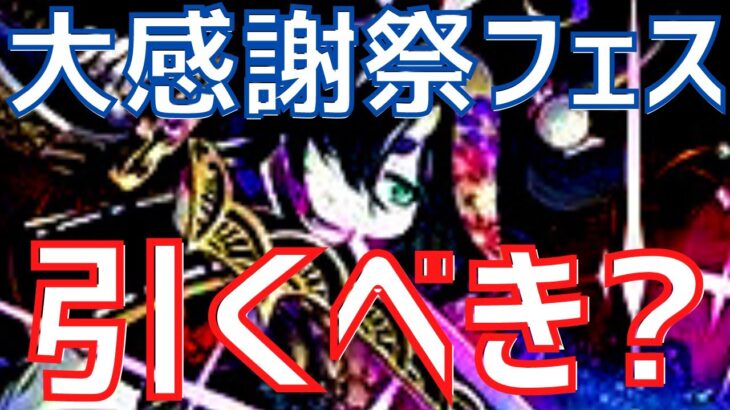 大感謝祭フェス

引くべき?